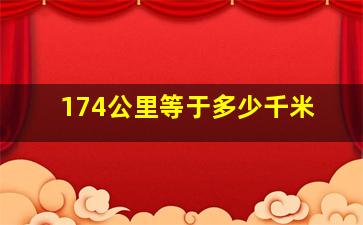 174公里等于多少千米